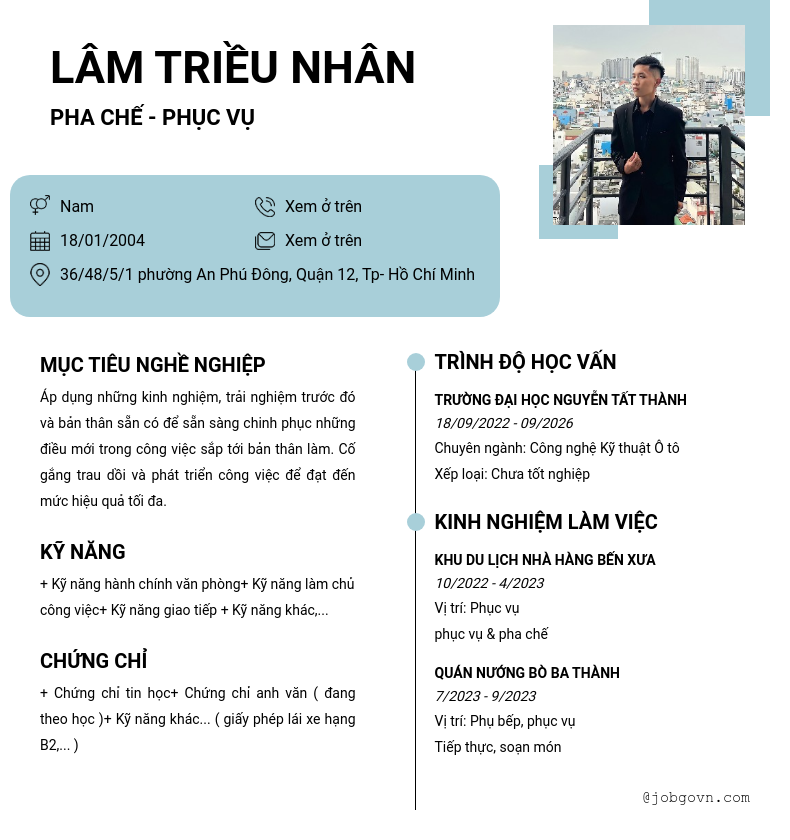 LÂM TRIỀU NHÂN

PHA CHẾ - PHỤC VỤ

Nam
Xem ở trên
18/01/2004
Xem ở trên
36/48/5/1 phường An Phú Đông, Quận 12, Tp- Hồ Chí Minh

MỤC TIÊU NGHỀ NGHIỆP

Áp dụng những kinh nghiệm, trải nghiệm trước đó và bản thân sẵn có để sẵn sàng chinh phục những điều mới trong công việc sắp tới bản thân làm. Cố gắng trau dồi và phát triển công việc để đạt đến mức hiệu quả tối đa.

KỸ NĂNG

+ Kỹ năng hành chính văn phòng+ Kỹ năng làm chủ công việc+ Kỹ năng giao tiếp + Kỹ năng khác,...

CHỨNG CHỈ

+ Chứng chỉ tin học+ Chứng chỉ anh văn ( đang theo học )+ Kỹ năng khác... ( giấy phép lái xe hạng B2,... )

TRÌNH ĐỘ HỌC VẤN

TRƯỜNG ĐẠI HỌC NGUYỄN TẤT THÀNH
18/09/2022 - 09/2026
Chuyên ngành: Công nghệ Kỹ thuật Ô tô
Xếp loại: Chưa tốt nghiệp

KINH NGHIỆM LÀM VIỆC

KHU DU LỊCH NHÀ HÀNG BẾN XƯA
10/2022 - 4/2023
Vị trí: Phục vụ
phục vụ & pha chế

QUÁN NƯỚNG BÒ BA THÀNH
7/2023 - 9/2023
Vị trí: Phụ bếp, phục vụ
Tiếp thực, soạn món

@jobgovn.com